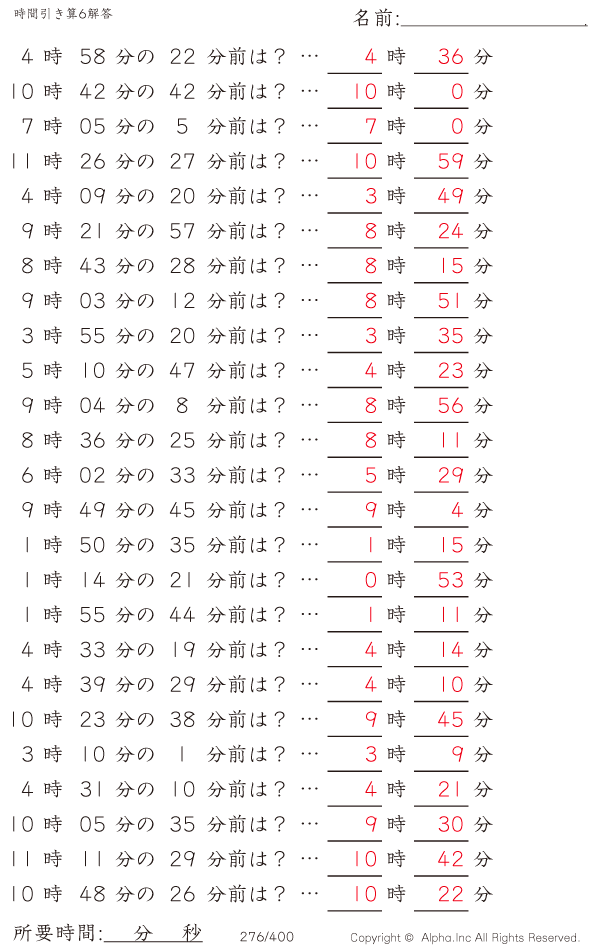 時間引き算6解答

名前:

4 時 58 分の 22 分前は？ … 4 時 36 分
10 時 42 分の 42 分前は？ … 10 時 0 分
7 時 05 分の 5 分前は？ … 7 時 0 分
11 時 26 分の 27 分前は？ … 10 時 59 分
4 時 09 分の 20 分前は？ … 3 時 49 分
9 時 21 分の 57 分前は？ … 8 時 24 分
8 時 43 分の 28 分前は？ … 8 時 15 分
9 時 03 分の 12 分前は？ … 8 時 51 分
3 時 55 分の 20 分前は？ … 3 時 35 分
5 時 10 分の 47 分前は？ … 4 時 23 分
9 時 04 分の 8 分前は？ … 8 時 56 分
8 時 36 分の 25 分前は？ … 8 時 11 分
6 時 02 分の 33 分前は？ … 5 時 29 分
9 時 49 分の 45 分前は？ … 9 時 4 分
1 時 50 分の 35 分前は？ … 1 時 15 分
1 時 14 分の 21 分前は？ … 0 時 53 分
1 時 55 分の 44 分前は？ … 1 時 11 分
4 時 33 分の 19 分前は？ … 4 時 14 分
4 時 39 分の 29 分前は？ … 4 時 10 分
10 時 23 分の 38 分前は？ … 9 時 45 分
3 時 10 分の 1 分前は？ … 3 時 9 分
4 時 31 分の 10 分前は？ … 4 時 21 分
10 時 05 分の 35 分前は？ … 9 時 30 分
11 時 11 分の 29 分前は？ … 10 時 42 分
10 時 48 分の 26 分前は？ … 10 時 22 分

所要時間: 分 秒

276/400

Copyright © Alpha.Inc All Rights Reserved.